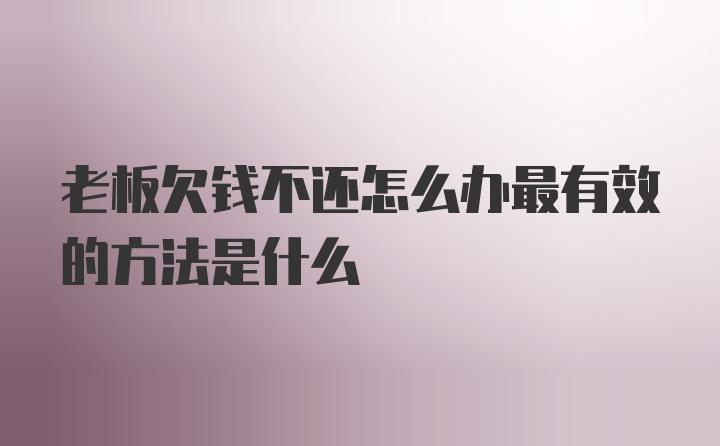 老板欠钱不还怎么办最有效的方法是什么